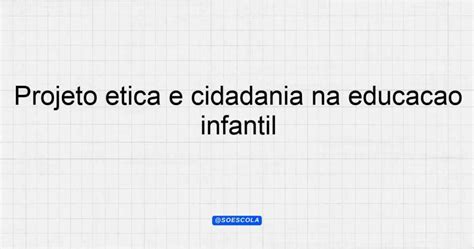 Projeto etica e cidadania na educacao infantil

@SOESCOLA